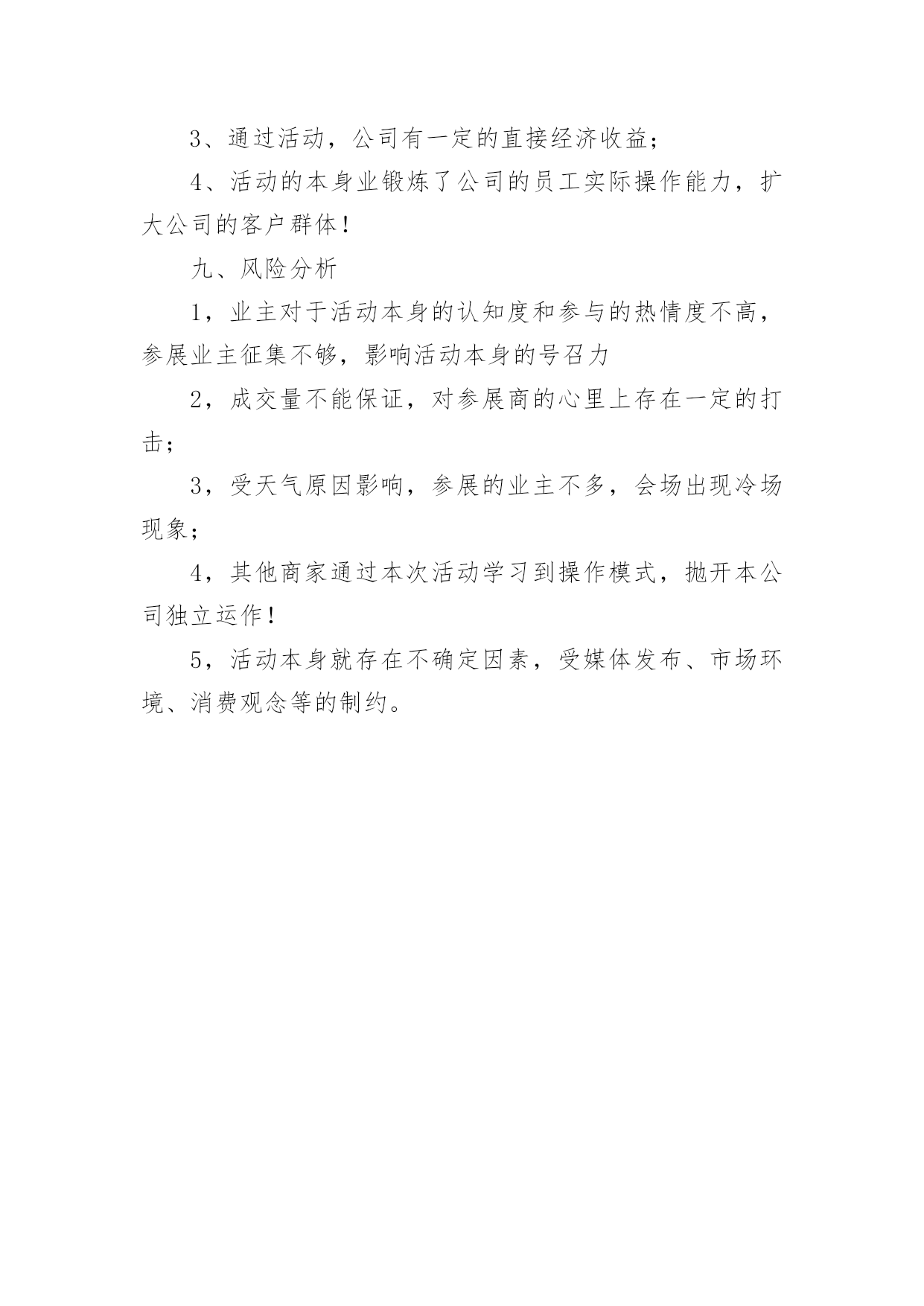 3、通过活动，公司有一定的直接经济收益；

4、活动的本身业锻炼了公司的员工实际操作能力，扩大公司的客户群体！

九、风险分析

1，业主对于活动本身的认知度和参与的热情度不高，参展业主征集不够，影响活动本身的号召力

2，成交量不能保证，对参展商的心里上存在一定的打击；

3，受天气原因影响，参展的业主不多，会场出现冷场现象；

4，其他商家通过本次活动学习到操作模式，抛开本公司独立运作！

5，活动本身就存在不确定因素，受媒体发布、市场环境、消费观念等的制约。